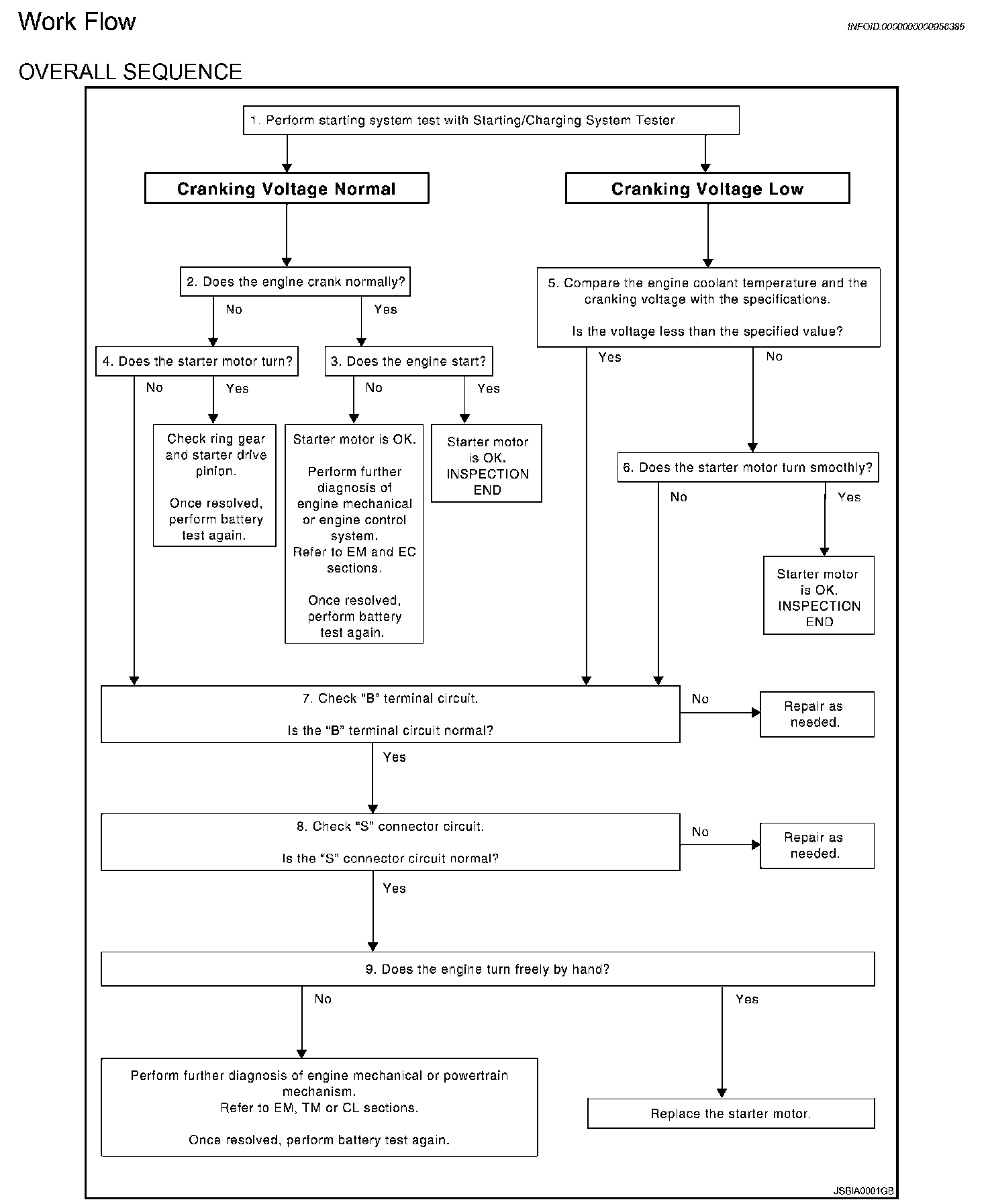 Work Flow

INFOID:0000000000956385

OVERALL SEQUENCE

1. Perform starting system test with Starting/Charging System Tester.

Cranking Voltage Normal

Cranking Voltage Low

2. Does the engine crank normally?

No

Yes

5. Compare the engine coolant temperature and the cranking voltage with the specifications.

Is the voltage less than the specified value?

Yes

No

4. Does the starter motor turn?

No

Yes

3. Does the engine start?

No

Yes

Check ring gear and starter drive pinion.

Once resolved, perform battery test again.

Starter motor is OK.

Perform further diagnosis of engine mechanical or engine control system.
Refer to EM and EC sections.

Once resolved, perform battery test again.

Starter motor is OK.
INSPECTION END

6. Does the starter motor turn smoothly?

No

Yes

Starter motor is OK.
INSPECTION END

7. Check “B” terminal circuit.

Is the “B” terminal circuit normal?

No

Repair as needed.

Yes

8. Check “S” connector circuit.

Is the “S” connector circuit normal?

No

Repair as needed.

Yes

9. Does the engine turn freely by hand?

No

Yes

Perform further diagnosis of engine mechanical or powertrain mechanism.
Refer to EM, TM or CL sections.

Once resolved, perform battery test again.

Replace the starter motor.

JSBIA0001GB